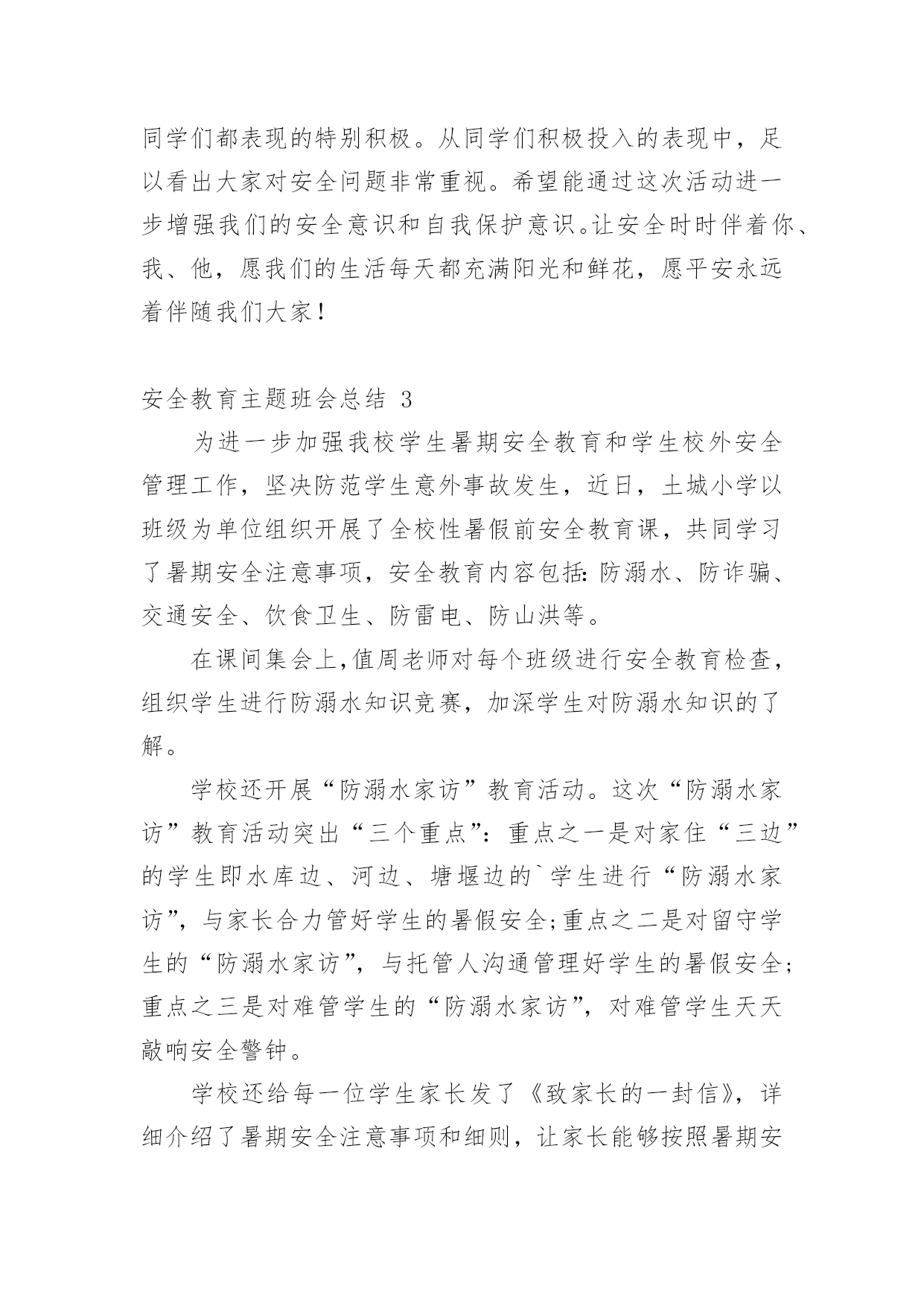 同学们都表现的特别积极。从同学们积极投入的表现中，足以看出大家对安全问题非常重视。希望能通过这次活动进一步增强我们的安全意识和自我保护意识。让安全时时伴着你、我、他，愿我们的生活每天都充满阳光和鲜花，愿平安永远着伴随我们大家！

安全教育主题班会总结 3

为进一步加强我校学生暑期安全教育和学生校外安全管理工作，坚决防范学生意外事故发生，近日，土城小学以班级为单位组织开展了全校性暑假前安全教育课，共同学习了暑期安全注意事项，安全教育内容包括：防溺水、防诈骗、交通安全、饮食卫生、防雷电、防山洪等。

在课间集会上，值周老师对每个班级进行安全教育检查，组织学生进行防溺水知识竞赛，加深学生对防溺水知识的了解。

学校还开展“防溺水家访”教育活动。这次“防溺水家访”教育活动突出“三个重点”：重点之一是对家住“三边”的学生即水库边、河边、塘堰边的`学生进行“防溺水家访”，与家长合力管好学生的暑假安全；重点之二是对留守学生的“防溺水家访”，与托管人沟通管理好学生的暑假安全；重点之三是对难管学生的“防溺水家访”，对难管学生天天敲响安全警钟。

学校还给每一位学生家长发了《致家长的一封信》，详细介绍了暑期安全注意事项和细则，让家长能够按照暑期安